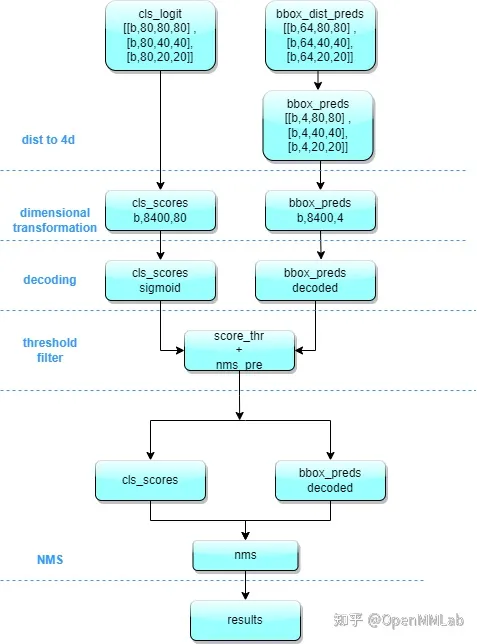 cls_logit
[[b,80,80,80] ,
[b,80,40,40],
[b,80,20,20]]

bbox_dist_preds
[[b,64,80,80] ,
[b,64,40,40],
[b,64,20,20]]

dist to 4d

bbox_preds
[[b,4,80,80] ,
[b,4,40,40],
[b,4,20,20]]

dimensional transformation

cls_scores
b,8400,80

bbox_preds
b,8400,4

decoding

cls_scores
sigmoid

bbox_preds
decoded

threshold filter

score_thr
+
nms_pre

cls_scores

bbox_preds
decoded

NMS

nms

results

知乎 @OpenMMLab